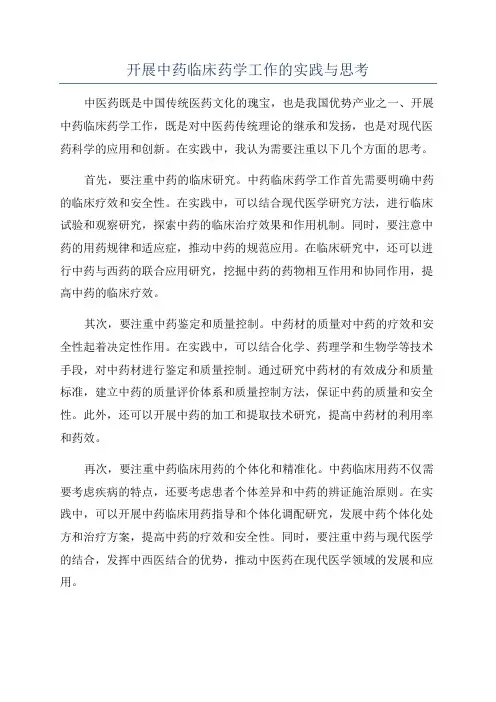 开展中药临床药学工作的实践与思考

中医药既是中国传统医药文化的瑰宝，也是我国优势产业之一、开展中药临床药学工作，既是对中医药传统理论的继承和发扬，也是对现代医药科学的应用和创新。在实践中，我认为需要注重以下几个方面的思考。

首先，要注重中药的临床研究。中药临床药学工作首先需要明确中药的临床疗效和安全性。在实践中，可以结合现代医学研究方法，进行临床试验和观察研究，探索中药的临床治疗效果和作用机制。同时，要注意中药的用药规律和适应症，推动中药的规范应用。在临床研究中，还可以进行中药与西药的联合应用研究，挖掘中药的药物相互作用和协同作用，提高中药的临床疗效。

其次，要注重中药鉴定和质量控制。中药材的质量对中药的疗效和安全性起着决定性作用。在实践中，可以结合化学、药理学和生物学等技术手段，对中药材进行鉴定和质量控制。通过研究中药材的有效成分和质量标准，建立中药的质量评价体系和质量控制方法，保证中药的质量和安全性。此外，还可以开展中药的加工和提取技术研究，提高中药材的利用率和药效。

再次，要注重中药临床用药的个体化和精准化。中药临床用药不仅需要考虑疾病的特点，还要考虑患者个体差异和中药的辨证施治原则。在实践中，可以开展中药临床用药指导和个体化调配研究，发展中药个体化处方和治疗方案，提高中药的疗效和安全性。同时，要注重中药与现代医学的结合，发挥中西医结合的优势，推动中医药在现代医学领域的发展和应用。